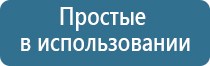 Простые
в использовании